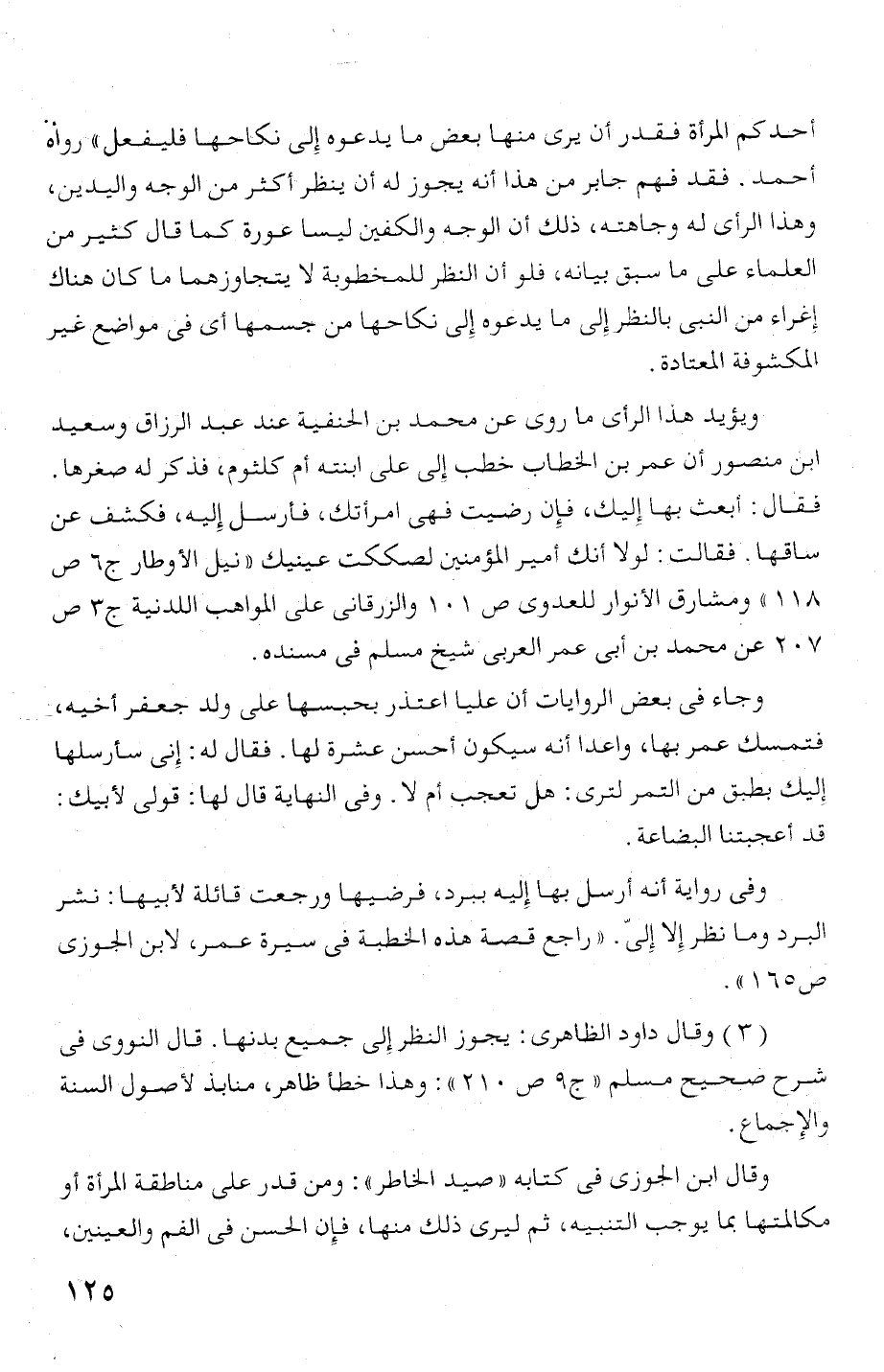 أحدكم المرأة فقدر أن يرى منها بعض ما يدعوه إلى نكاحها فليفعل» رواه أحمد. فقد فهم جابر من هذا أنه يجوز له أن ينظر أكثر من الوجه واليدين، وهذا الرأى له وجاهته، ذلك أن الوجه والكفين ليسا عورة كما قال كثير من العلماء على ما سبق بيانه، فلو أن النظر للمخطوبة لا يتجاوزهما ما كان هناك إغراء من النبى بالنظر إلى ما يدعوه إلى نكاحها من جسمها أى فى مواضع غير المكشوفة المعتادة.

ويؤيد هذا الرأى ما روى عن محمد بن الحنفية عند عبد الرزاق وسعيد ابن منصور أن عمر بن الخطاب خطب إلى على ابنته أم كلثوم، فذكر له صغرها. فقال: أبعث بها إليك، فإن رضيت فهى امرأتك، فأرسل إليه، فكشف عن ساقها. فقالت: لولا أنك أمير المؤمنين لصككت عينيك «نيل الأوطار ج٦ ص ١١٨» ومشارق الأنوار للعدوى ص ١٠١ والزرقانى على المواهب اللدنية ج٣ ص ٢٠٧ عن محمد بن أبى عمر العربى شيخ مسلم فى مسنده.

وجاء فى بعض الروايات أن عليا اعتذر بحبسها على ولد جعفر أخيه، فتمسك عمر بها، واعدا أنه سيكون أحسن عشرة لها. فقال له: إنى سأرسلها إليك بطبق من التمر لترى: هل تعجب أم لا. وفى النهاية قال لها: قولى لأبيك: قد أعجبتنا البضاعة.

وفى رواية أنه أرسل بها إليه ببرد، فرضيها ورجعت قائلة لأبيها: نشر البرد وما نظر إلا إلىّ. «راجع قصة هذه الخطبة فى سيرة عمر، لابن الجوزى ص١٦٥».

(٣) وقال داود الظاهرى: يجوز النظر إلى جميع بدنها. قال النووى فى شرح صحيح مسلم «ج٩ ص ٢١٠»: وهذا خطأ ظاهر، منابذ لأصول السنة والإجماع.

وقال ابن الجوزى فى كتابه «صيد الخاطر»: ومن قدر على مناطقة المرأة أو مكالمتها بما يوجب التنبيه، ثم ليرى ذلك منها، فإن الحسن فى الفم والعينين،

١٢٥